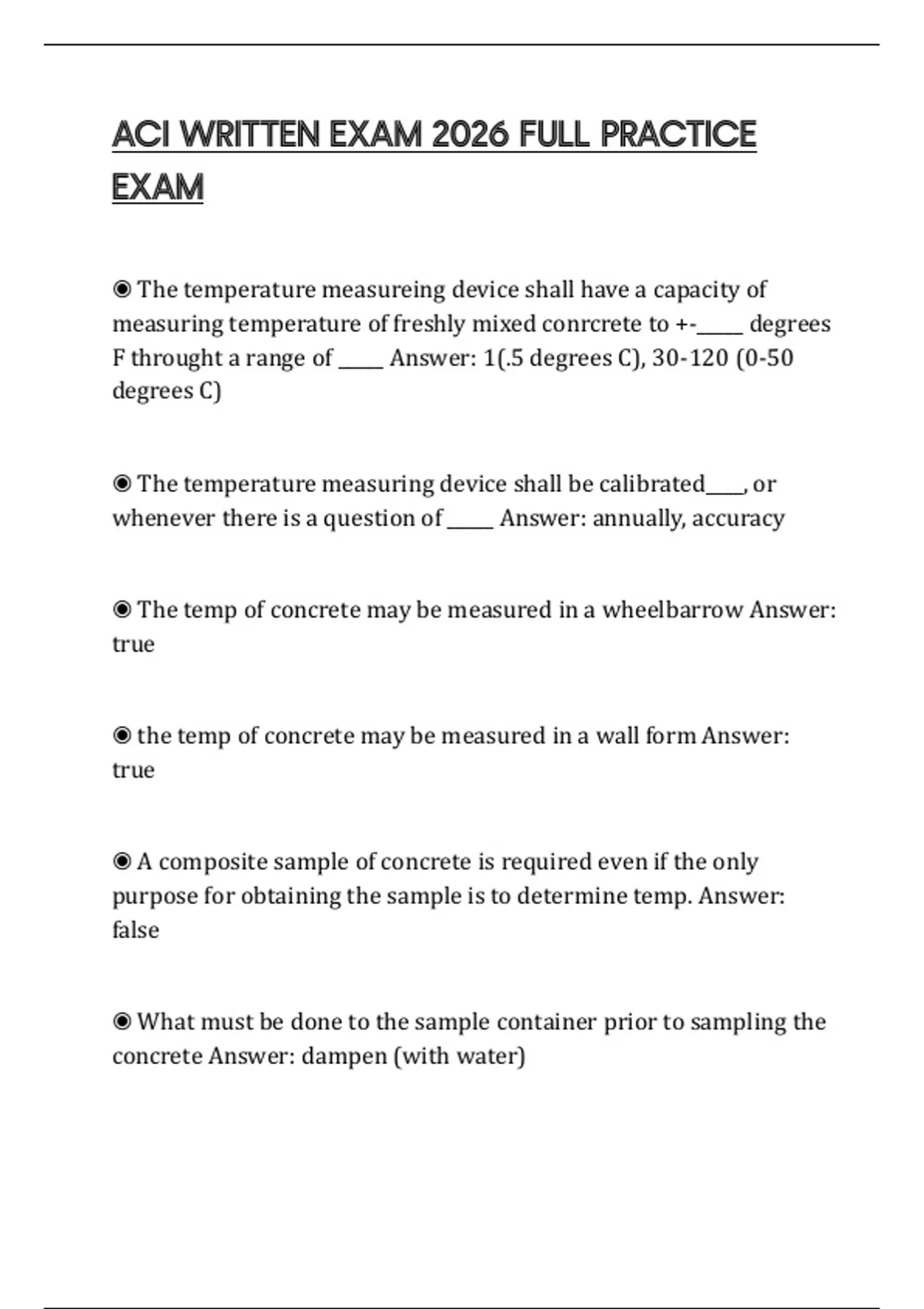 ACI WRITTEN EXAM 2026 FULL PRACTICE EXAM

◉ The temperature measureing device shall have a capacity of measuring temperature of freshly mixed conrcrete to +-_____ degrees F throught a range of _____ Answer: 1(.5 degrees C), 30-120 (0-50 degrees C)

◉ The temperature measuring device shall be calibrated____, or whenever there is a question of _____ Answer: annually, accuracy

◉ The temp of concrete may be measured in a wheelbarrow Answer: true

◉ the temp of concrete may be measured in a wall form Answer: true

◉ A composite sample of concrete is required even if the only purpose for obtaining the sample is to determine temp. Answer: false

◉ What must be done to the sample container prior to sampling the concrete Answer: dampen (with water)